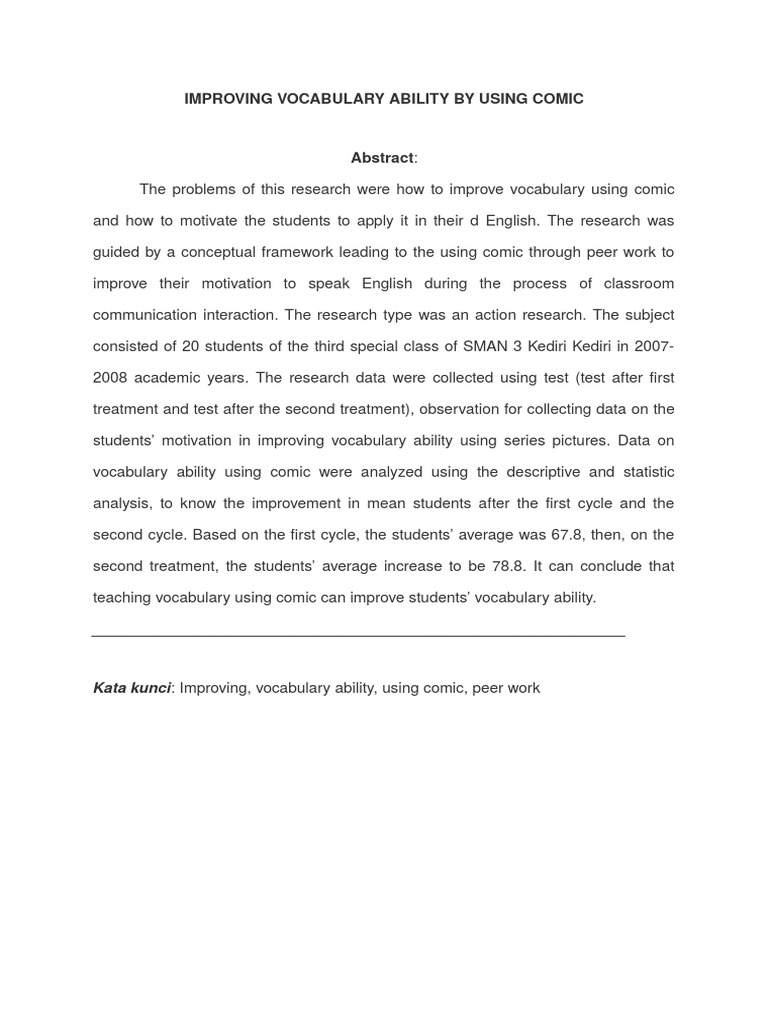 IMPROVING VOCABULARY ABILITY BY USING COMIC

Abstract:

The problems of this research were how to improve vocabulary using comic and how to motivate the students to apply it in their d English. The research was guided by a conceptual framework leading to the using comic through peer work to improve their motivation to speak English during the process of classroom communication interaction. The research type was an action research. The subject consisted of 20 students of the third special class of SMAN 3 Kediri Kediri in 2007-2008 academic years. The research data were collected using test (test after first treatment and test after the second treatment), observation for collecting data on the students' motivation in improving vocabulary ability using series pictures. Data on vocabulary ability using comic were analyzed using the descriptive and statistic analysis, to know the improvement in mean students after the first cycle and the second cycle. Based on the first cycle, the students' average was 67.8, then, on the second treatment, the students' average increase to be 78.8. It can conclude that teaching vocabulary using comic can improve students' vocabulary ability.

Kata kunci: Improving, vocabulary ability, using comic, peer work